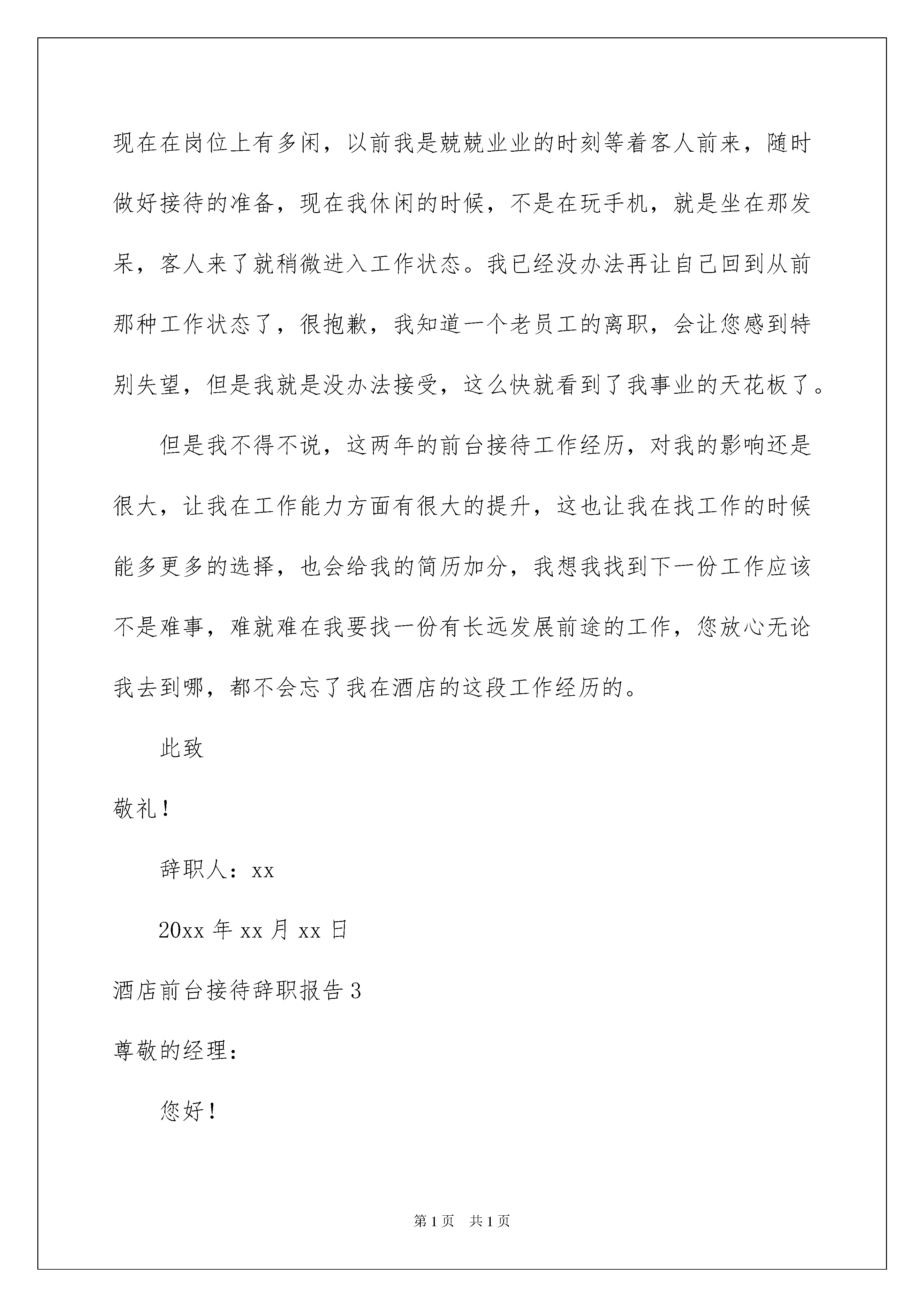 现在在岗位上有多闲，以前我是兢兢业业的时刻等着客人前来，随时做好接待的准备，现在我休闲的时候，不是在玩手机，就是坐在那发呆，客人来了就稍微进入工作状态。我已经没办法再让自己回到从前那种工作状态了，很抱歉，我知道一个老员工的离职，会让您感到特别失望，但是我就是没办法接受，这么快就看到了我事业的天花板了。

但是我不得不说，这两年的前台接待工作经历，对我的影响还是很大，让我在工作能力方面有很大的提升，这也让我在找工作的时候能多更多的选择，也会给我的简历加分，我想我找到下一份工作应该不是难事，难就难在我要找一份有长远发展前途的工作，您放心无论我去到哪，都不会忘了我在酒店的这段工作经历的。

此致

敬礼！

辞职人：xx

20xx 年 xx 月 xx 日

酒店前台接待辞职报告 3

尊敬的经理：

您好！

第 1 页 共 1 页